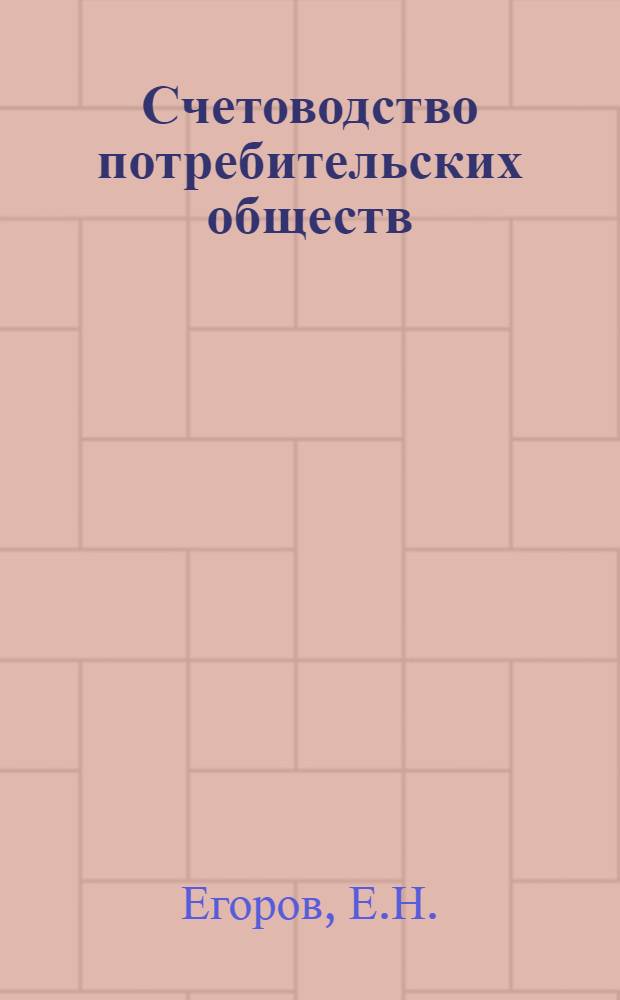 Счетоводство потребительских обществ

Егоров, Е.Н.